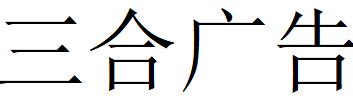 三合广告